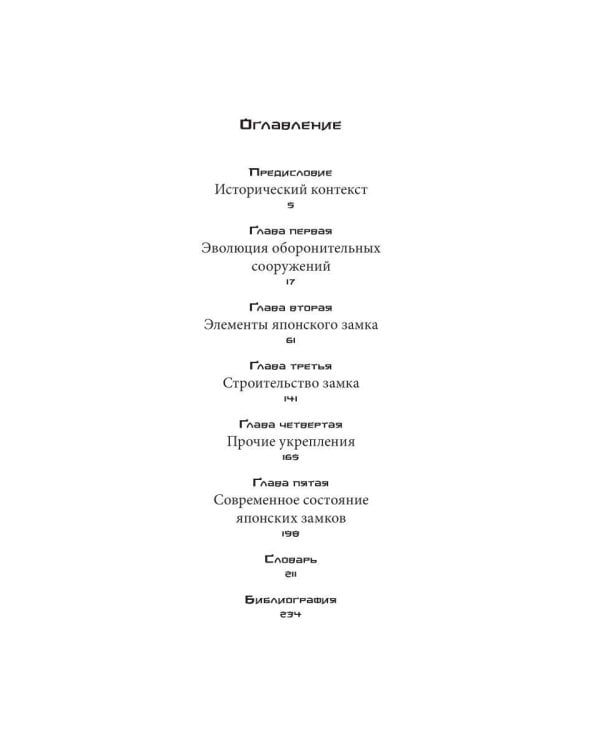 Оглавление

Предисловие
Исторический контекст
5

Глава первая
Эволюция оборонительных сооружений
17

Глава вторая
Элементы японского замка
61

Глава третья
Строительство замка
141

Глава четвертая
Прочие укрепления
165

Глава пятая
Современное состояние японских замков
198

Словарь
211

Библиография
234